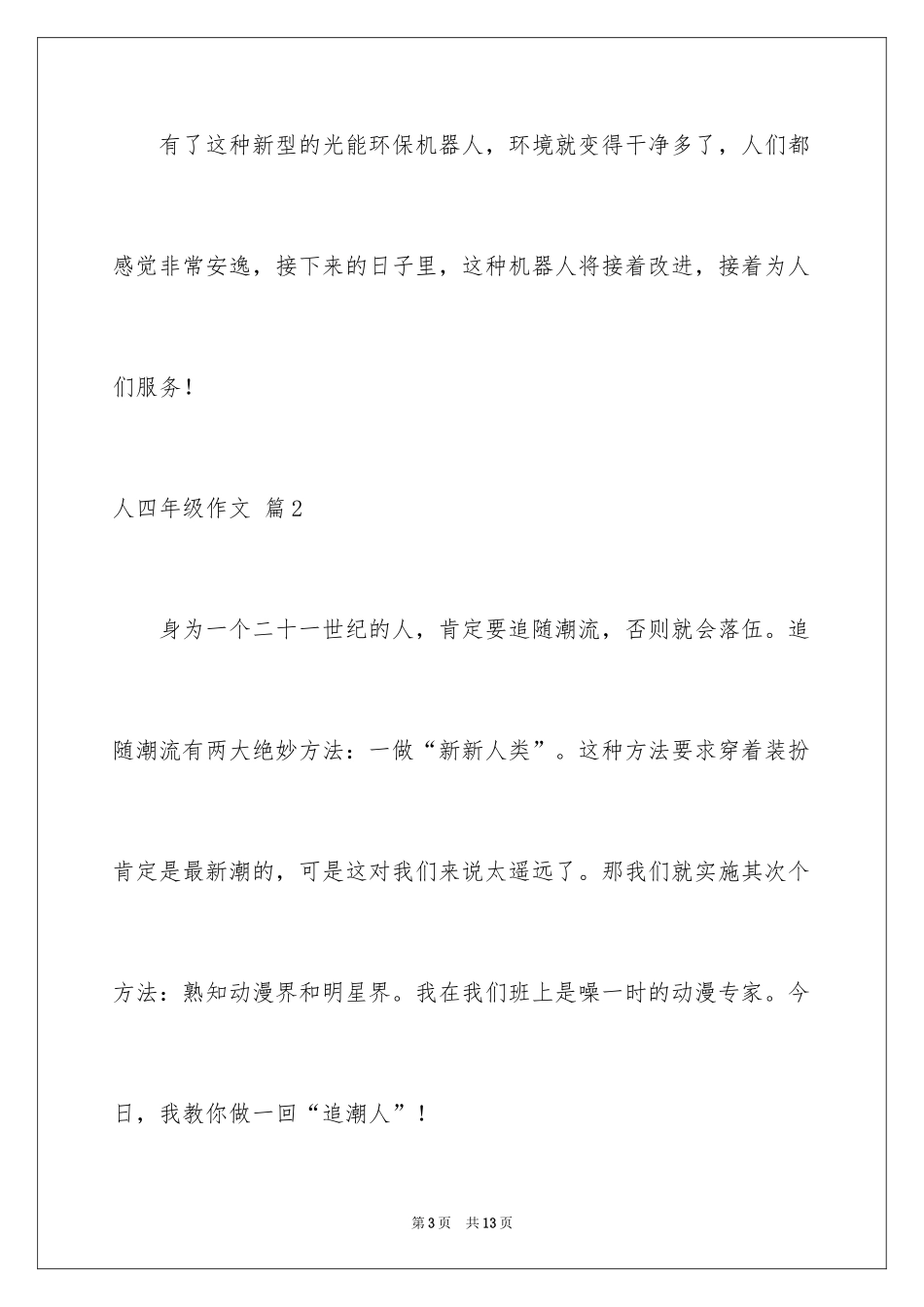 有了这种新型的光能环保机器人，环境就变得干净多了，人们都感觉非常安逸，接下来的日子里，这种机器人将接着改进，接着为人们服务！

人四年级作文 篇2

身为一个二十一世纪的人，肯定要追随潮流，否则就会落伍。追随潮流有两大绝妙方法：一做“新新人类”。这种方法要求穿着装扮肯定是最新潮的，可是这对我们来说太遥远了。那我们就实施其次个方法：熟知动漫界和明星界。我在我们班上是噪一时的动漫专家。今日，我教你做一回“追潮人”！

第3页 共13页